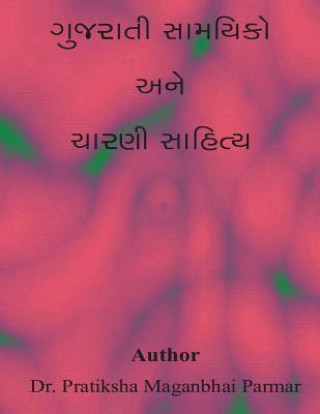 ગુજરાતી સામયિકો

અને

ચારણી સાહિત્ય

Author

Dr. Pratiksha Maganbhai Parmar